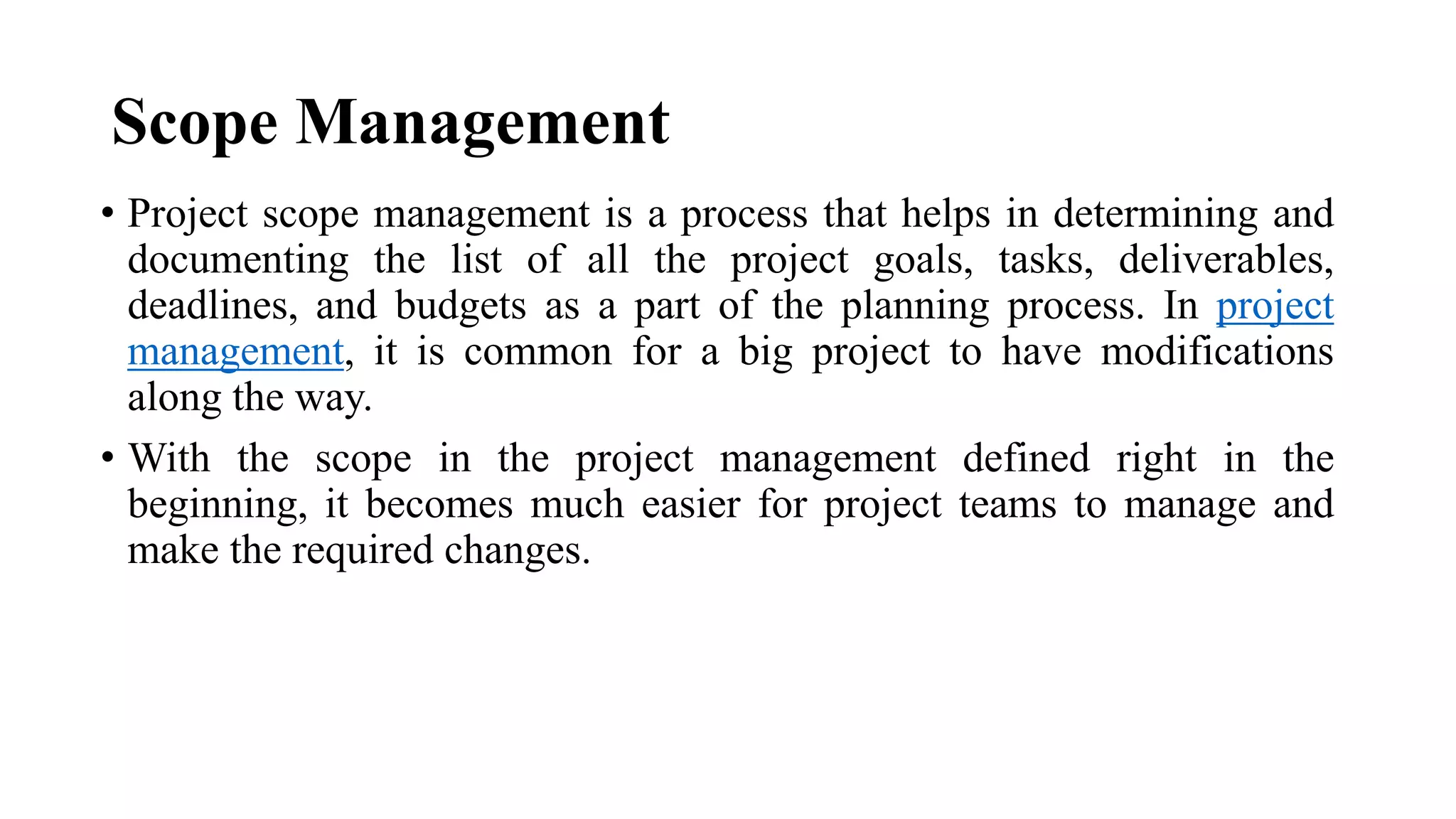 Scope Management

• Project scope management is a process that helps in determining and documenting the list of all the project goals, tasks, deliverables, deadlines, and budgets as a part of the planning process. In project management, it is common for a big project to have modifications along the way.

• With the scope in the project management defined right in the beginning, it becomes much easier for project teams to manage and make the required changes.